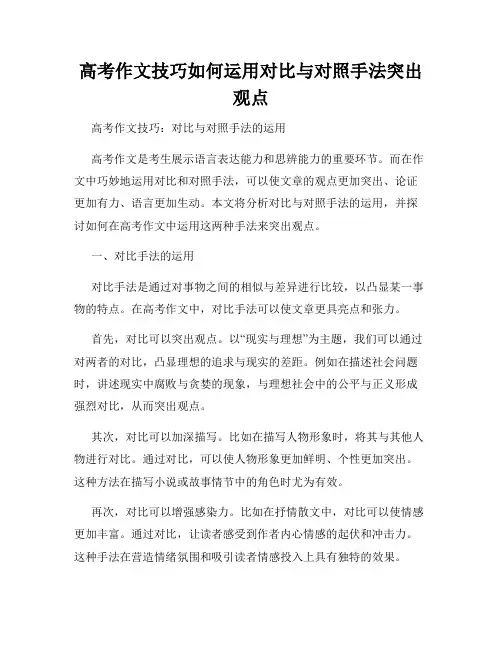 高考作文技巧如何运用对比与对照手法突出观点

高考作文技巧：对比与对照手法的运用

高考作文是考生展示语言表达能力和思辨能力的重要环节。而在作文中巧妙地运用对比和对照手法，可以使文章的观点更加突出、论证更加有力、语言更加生动。本文将分析对比与对照手法的运用，并探讨如何在高考作文中运用这两种手法来突出观点。

一、对比手法的运用

对比手法是通过对事物之间的相似与差异进行比较，以凸显某一事物的特点。在高考作文中，对比手法可以使文章更具亮点和张力。

首先，对比可以突出观点。以“现实与理想”为主题，我们可以通过对两者的对比，凸显理想的追求与现实的差距。例如在描述社会问题时，讲述现实中腐败与贪婪的现象，与理想社会中的公平与正义形成强烈对比，从而突出观点。

其次，对比可以加深描写。比如在描写人物形象时，将其与其他人物进行对比。通过对比，可以使人物形象更加鲜明、个性更加突出。这种方法在描写小说或故事情节中的角色时尤为有效。

再次，对比可以增强感染力。比如在抒情散文中，对比可以使情感更加丰富。通过对比，让读者感受到作者内心情感的起伏和冲击力。这种手法在营造情绪氛围和吸引读者情感投入上具有独特的效果。